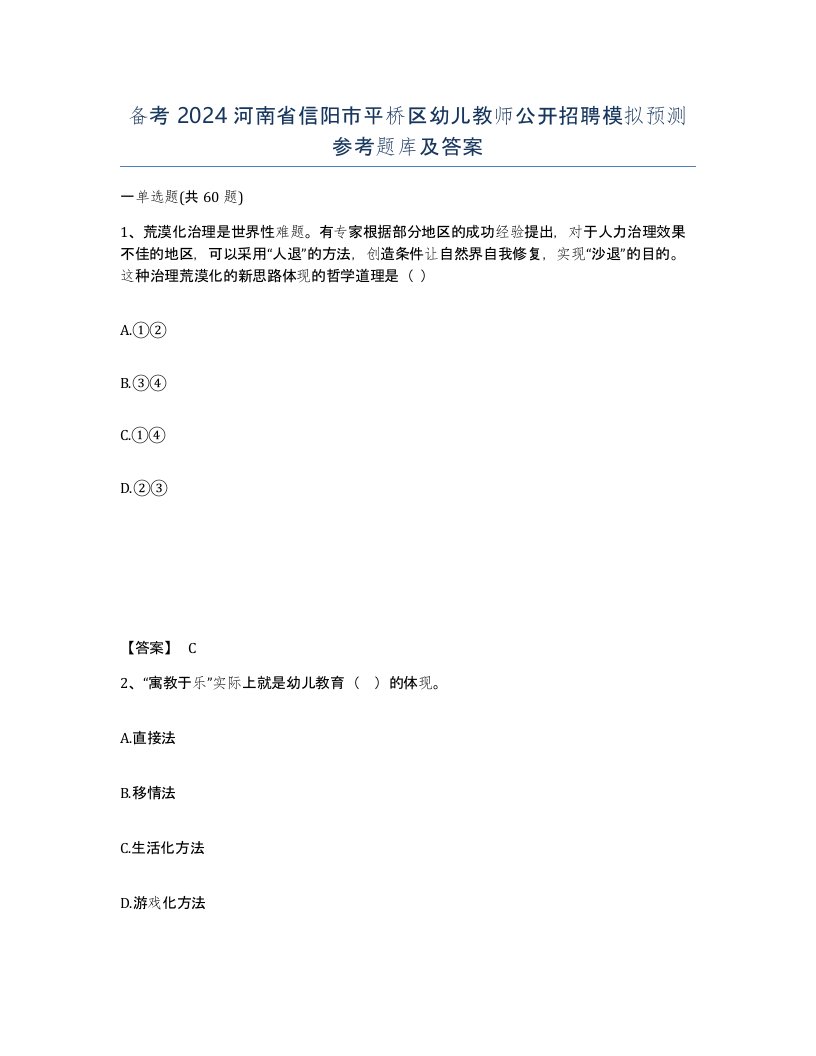 备考 2024 河南省信阳市平桥区幼儿教师公开招聘模拟预测参考题库及答案

一单选题(共 60 题)

1、荒漠化治理是世界性难题。有专家根据部分地区的成功经验提出，对于人力治理效果不佳的地区，可以采用“人退”的方法，创造条件让自然界自我修复，实现“沙退”的目的。这种治理荒漠化的新思路体现的哲学道理是（ ）

A.①②

B.③④

C.①④

D.②③

【答案】 C

2、“寓教于乐”实际上就是幼儿教育（ ）的体现。

A.直接法

B.移情法

C.生活化方法

D.游戏化方法